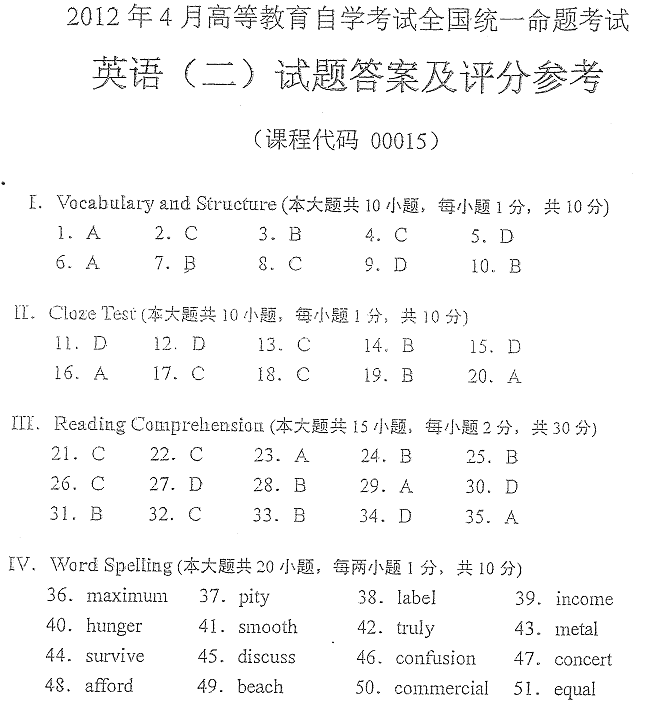 2012 年 4 月高等教育自学考试全国统一命题考试

英语（二）试题答案及评分参考

（课程代码 00015）

I. Vocabulary and Structure (本大题共 10 小题，每小题 1 分，共 10 分)

1. A 2. C 3. B 4. C 5. D
6. A 7. B 8. C 9. D 10. B

II. Cloze Test (本大题共 10 小题，每小题 1 分，共 10 分)

11. D 12. D 13. C 14. B 15. D
16. A 17. C 18. C 19. B 20. A

III. Reading Comprehension (本大题共 15 小题，每小题 2 分，共 30 分)

21. C 22. C 23. A 24. B 25. B
26. C 27. D 28. B 29. A 30. D
31. B 32. C 33. B 34. D 35. A

IV. Word Spelling (本大题共 20 小题，每两小题 1 分，共 10 分)

36. maximum 37. pity 38. label 39. income
40. hunger 41. smooth 42. truly 43. metal
44. survive 45. discuss 46. confusion 47. concert
48. afford 49. beach 50. commercial 51. equal